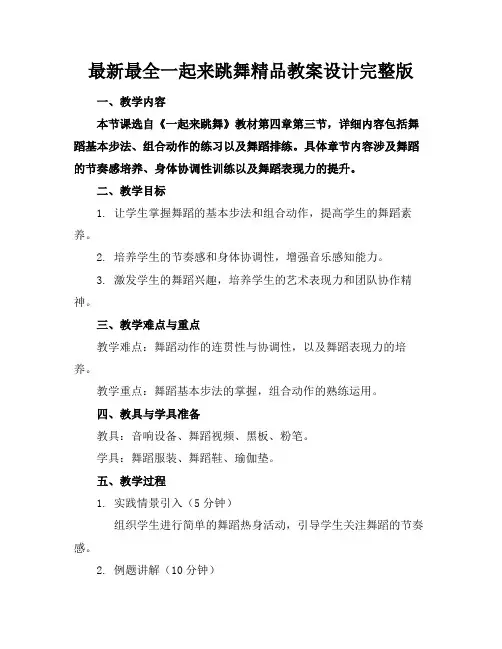 最新最全一起来跳舞精品教案设计完整版

一、教学内容

本节课选自《一起来跳舞》教材第四章第三节，详细内容包括舞蹈基本步法、组合动作的练习以及舞蹈排练。具体章节内容涉及舞蹈的节奏感培养、身体协调性训练以及舞蹈表现力的提升。

二、教学目标

1. 让学生掌握舞蹈的基本步法和组合动作，提高学生的舞蹈素养。

2. 培养学生的节奏感和身体协调性，增强音乐感知能力。

3. 激发学生的舞蹈兴趣，培养学生的艺术表现力和团队协作精神。

三、教学难点与重点

教学难点：舞蹈动作的连贯性与协调性，以及舞蹈表现力的培养。

教学重点：舞蹈基本步法的掌握，组合动作的熟练运用。

四、教具与学具准备

教具：音响设备、舞蹈视频、黑板、粉笔。

学具：舞蹈服装、舞蹈鞋、瑜伽垫。

五、教学过程

1. 实践情景引入（5 分钟）

组织学生进行简单的舞蹈热身活动，引导学生关注舞蹈的节奏感。

2. 例题讲解（10 分钟）